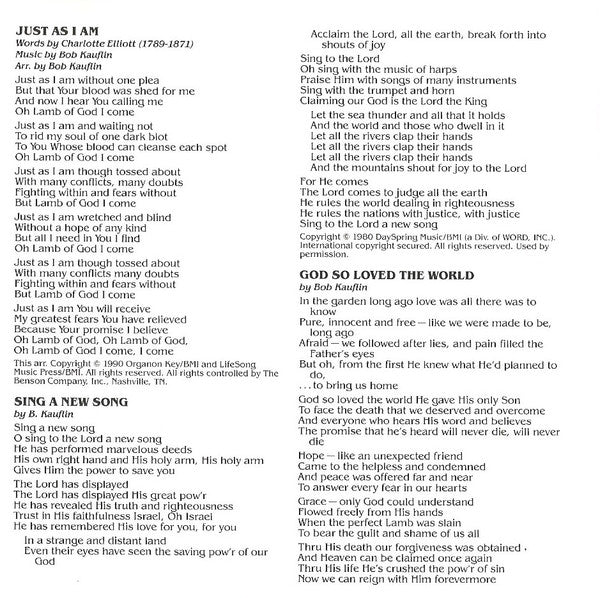 JUST AS I AM
Words by Charlotte Elliott (1789-1871)
Music by Bob Kauflin
Arr. by Bob Kauflin

Just as I am without one plea
But that Your blood was shed for me
And now I hear You calling me
Oh Lamb of God I come

Just as I am and waiting not
To rid my soul of one dark blot
To You Whose blood can cleanse each spot
Oh Lamb of God I come

Just as I am though tossed about
With many conflicts, many doubts
Fighting within and fears without
But Lamb of God I come

Just as I am wretched and blind
Without a hope of any kind
But all I need in You I find
Oh Lamb of God I come

Just as I am though tossed about
With many conflicts many doubts
Fighting within and fears without
But Lamb of God I come

Just as I am You will receive
My greatest fears You have relieved
Because Your promise I believe
Oh Lamb of God, Oh Lamb of God,
Oh Lamb of God I come, I come

This arr. Copyright © 1990 Organon Key/BMI and LifeSong Music Press/BMI. All rights reserved. All rights controlled by The Benson Company, Inc., Nashville, TN.

SING A NEW SONG
by B. Kauflin

Sing a new song
O sing to the Lord a new song
He has performed marvelous deeds
His own right hand and His holy arm, His holy arm
Gives Him the power to save you

The Lord has displayed
The Lord has displayed His great pow'r
He has revealed His truth and righteousness
Trust in His faithfulness Israel, Oh Israel
He has remembered His love for you, for you

In a strange and distant land
Even their eyes have seen the saving pow'r of our God

Acclaim the Lord, all the earth, break forth into shouts of joy

Sing to the Lord
Oh sing with the music of harps
Praise Him with songs of many instruments
Sing with the trumpet and horn
Claiming our God is the Lord the King

Let the sea thunder and all that it holds
And the world and those who dwell in it
Let all the rivers clap their hands
Let all the rivers clap their hands
Let all the rivers clap their hands
And the mountains shout for joy to the Lord

For He comes
The Lord comes to judge all the earth
He rules the world dealing in righteousness
He rules the nations with justice, with justice
Sing to the Lord a new song

Copyright © 1980 DaySpring Music/BMI (a Div. of WORD, INC.). International copyright secured. All rights reserved. Used by permission.

GOD SO LOVED THE WORLD
by Bob Kauflin

In the garden long ago love was all there was to know
Pure, innocent and free — like we were made to be, long ago
Afraid — we followed after lies, and pain filled the Father's eyes
But oh, from the first He knew what He'd planned to do,
. . . to bring us home

God so loved the world He gave His only Son
To face the death that we deserved and overcome
And everyone who hears His word and believes
The promise that he's heard will never die, will never die

Hope — like an unexpected friend
Came to the helpless and condemned
And peace was offered far and near
To answer every fear in our hearts

Grace — only God could understand
Flowed freely from His hands
When the perfect Lamb was slain
To bear the guilt and shame of us all

Thru His death our forgiveness was obtained
And Heaven can be claimed once again
Thru His life He's crushed the pow'r of sin
Now we can reign with Him forevermore